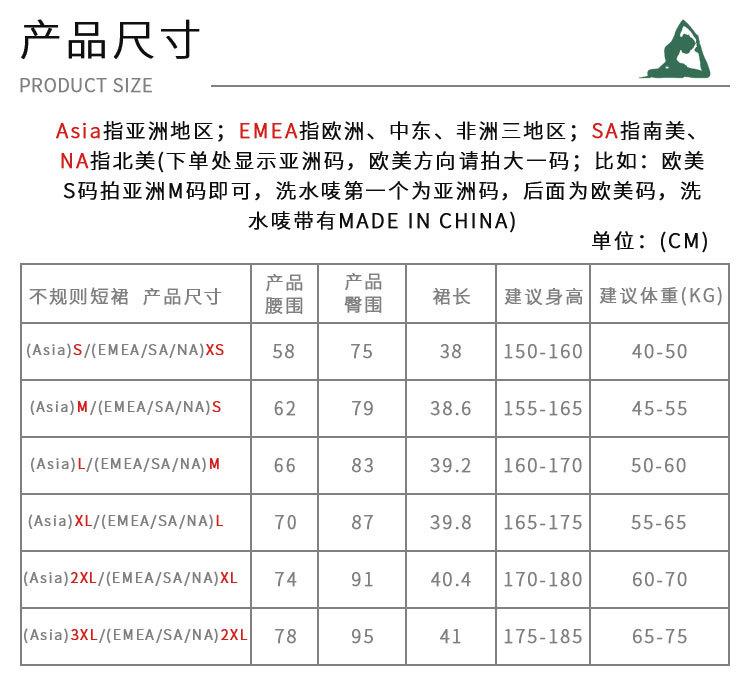 产品尺寸
PRODUCT SIZE

Asia指亚洲地区；EMEA指欧洲、中东、非洲三地区；SA指南美、NA指北美(下单处显示亚洲码，欧美方向请拍大一码；比如：欧美S码拍亚洲M码即可，洗水唛第一个为亚洲码，后面为欧美码，洗水唛带有MADE IN CHINA)

单位：(CM)

| 不规则短裙 产品尺寸 | 产品腰围 | 产品臀围 | 裙长 | 建议身高 | 建议体重(KG) |
|---|---|---|---|---|---|
| (Asia)S/(EMEA/SA/NA)XS | 58 | 75 | 38 | 150-160 | 40-50 |
| (Asia)M/(EMEA/SA/NA)S | 62 | 79 | 38.6 | 155-165 | 45-55 |
| (Asia)L/(EMEA/SA/NA)M | 66 | 83 | 39.2 | 160-170 | 50-60 |
| (Asia)XL/(EMEA/SA/NA)L | 70 | 87 | 39.8 | 165-175 | 55-65 |
| (Asia)2XL/(EMEA/SA/NA)XL | 74 | 91 | 40.4 | 170-180 | 60-70 |
| (Asia)3XL/(EMEA/SA/NA)2XL | 78 | 95 | 41 | 175-185 | 65-75 |